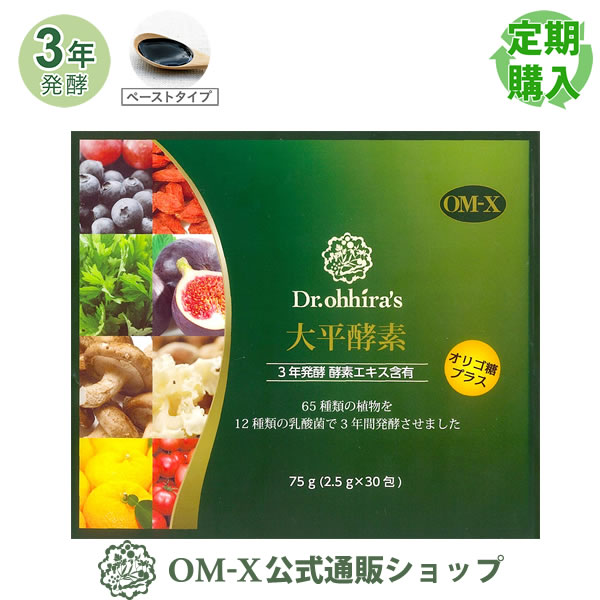 3年
発酵

ペーストタイプ

定期
購入

OM-X

Dr.ohhira's
大平酵素
3年発酵 酵素エキス含有

オリゴ糖
プラス

65種類の植物を
12種類の乳酸菌で3年間発酵させました

75 g (2.5 g×30包)

OM-X公式通販ショップ